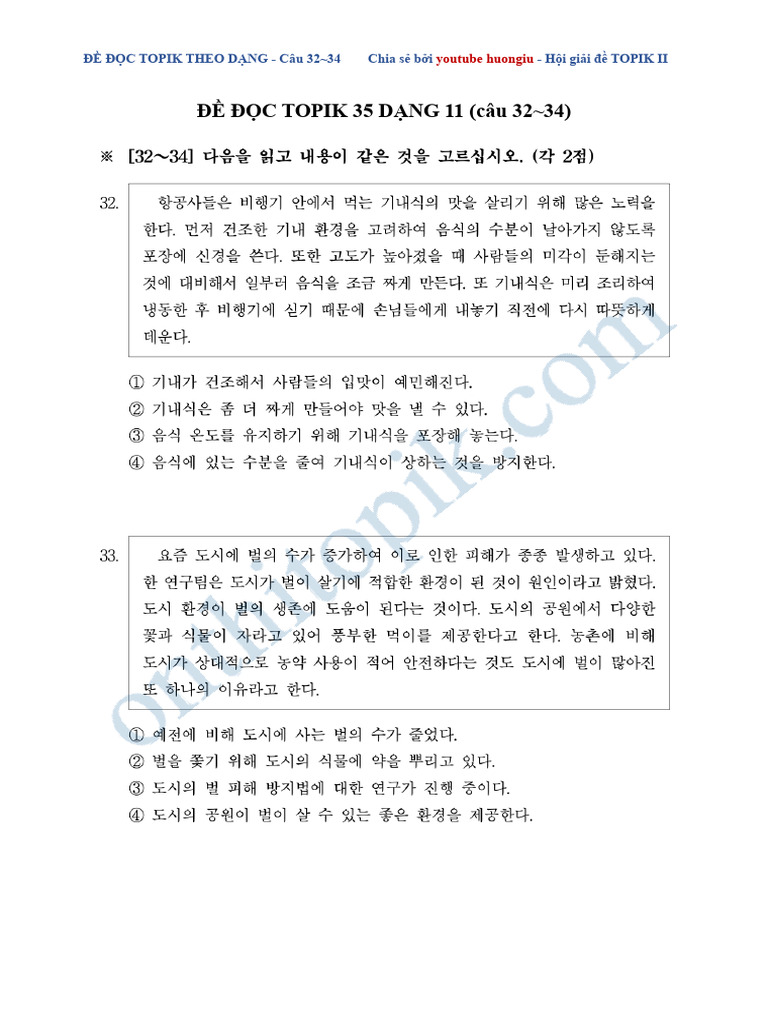 ĐỀ ĐỌC TOPIK THEO DẠNG - Câu 32~34 Chia sẻ bởi youtube huongiu - Hội giải đề TOPIK II

ĐỀ ĐỌC TOPIK 35 DẠNG 11 (câu 32~34)

※ [32~34] 다음을 읽고 내용이 같은 것을 고르십시오. (각 2점)

32. 항공사들은 비행기 안에서 먹는 기내식의 맛을 살리기 위해 많은 노력을 한다. 먼저 건조한 기내 환경을 고려하여 음식의 수분이 날아가지 않도록 포장에 신경을 쓴다. 또한 고도가 높아졌을 때 사람들의 미각이 둔해지는 것에 대비해서 일부러 음식을 조금 짜게 만든다. 또 기내식은 미리 조리하여 냉동한 후 비행기에 싣기 때문에 손님들에게 내놓기 직전에 다시 따뜻하게 데운다.

① 기내가 건조해서 사람들의 입맛이 예민해진다.
② 기내식은 좀 더 짜게 만들어야 맛을 낼 수 있다.
③ 음식 온도를 유지하기 위해 기내식을 포장해 놓는다.
④ 음식에 있는 수분을 줄여 기내식이 상하는 것을 방지한다.

33. 요즘 도시에 벌의 수가 증가하여 이로 인한 피해가 종종 발생하고 있다. 한 연구팀은 도시가 벌이 살기에 적합한 환경이 된 것이 원인이라고 밝혔다. 도시 환경이 벌의 생존에 도움이 된다는 것이다. 도시의 공원에서 다양한 꽃과 식물이 자라고 있어 풍부한 먹이를 제공한다고 한다. 농촌에 비해 도시가 상대적으로 농약 사용이 적어 안전하다는 것도 도시에 벌이 많아진 또 하나의 이유라고 한다.

① 예전에 비해 도시에 사는 벌의 수가 줄었다.
② 벌을 쫓기 위해 도시의 식물에 약을 뿌리고 있다.
③ 도시의 벌 피해 방지법에 대한 연구가 진행 중이다.
④ 도시의 공원이 벌이 살 수 있는 좋은 환경을 제공한다.

onthitopik.com